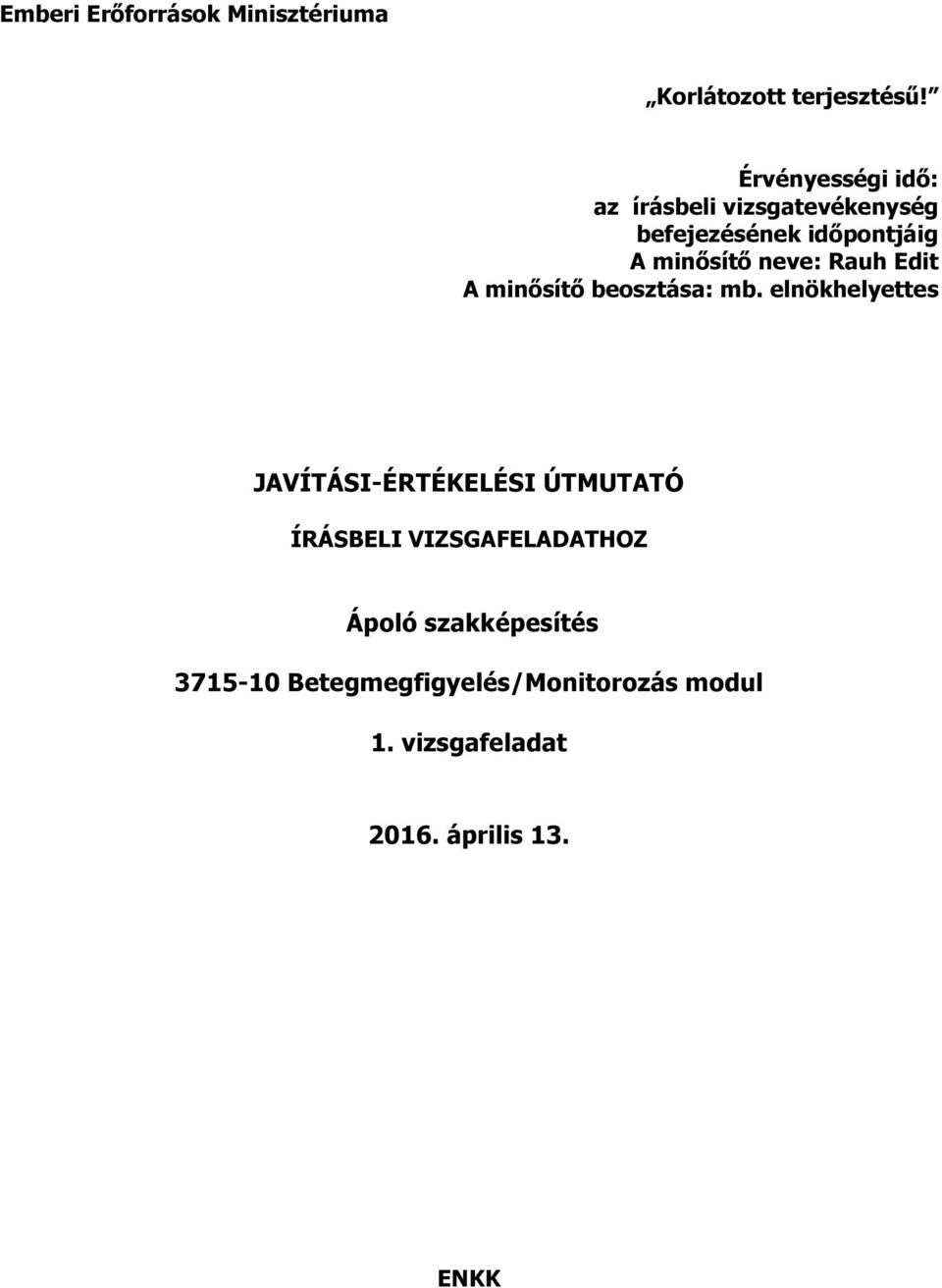 Emberi Erőforrások Minisztériuma

„Korlátozott terjesztésű!”

Érvényességi idő:
az írásbeli vizsgatevékenység
befejezésének időpontjáig
A minősítő neve: Rauh Edit
A minősítő beosztása: mb. elnökhelyettes

JAVÍTÁSI-ÉRTÉKELÉSI ÚTMUTATÓ

ÍRÁSBELI VIZSGAFELADATHOZ

Ápoló szakképesítés

3715-10 Betegmegfigyelés/Monitorozás modul

1. vizsgafeladat

2016. április 13.

ENKK